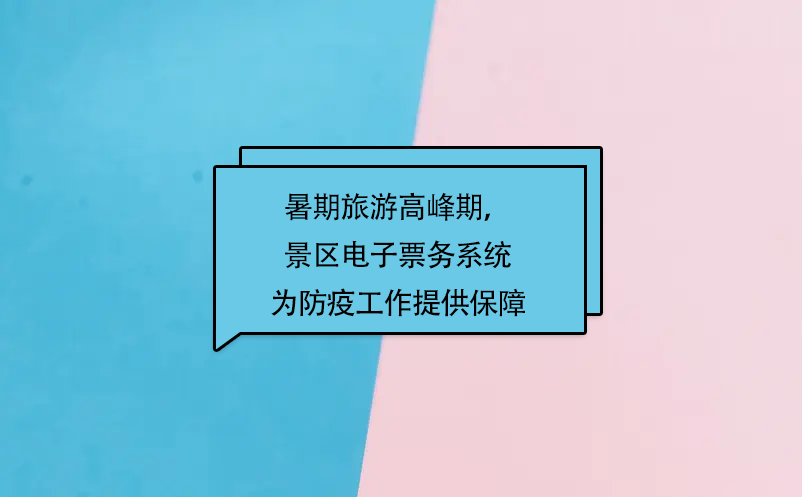 暑期旅游高峰期,
景区电子票务系统
为防疫工作提供保障